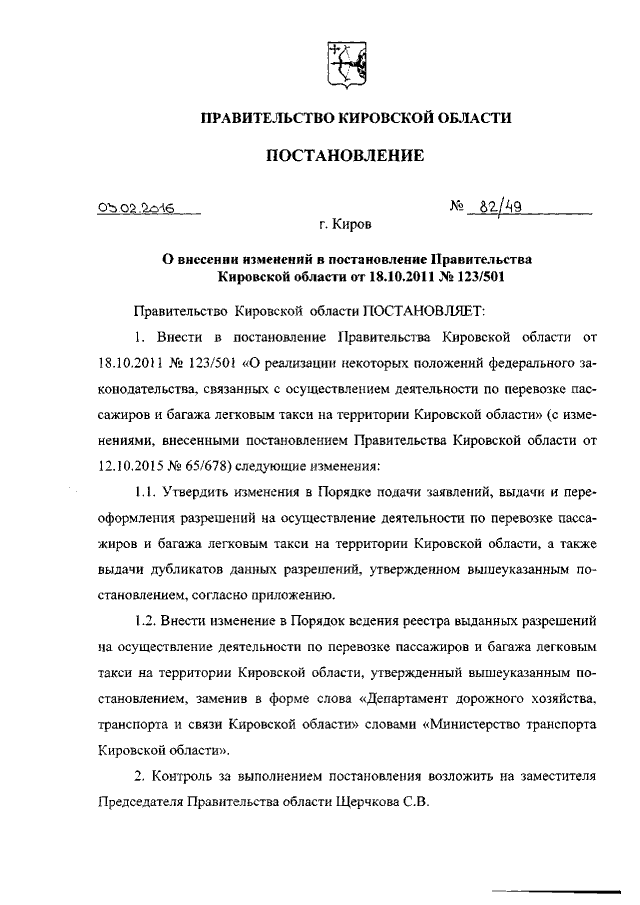 ПРАВИТЕЛЬСТВО КИРОВСКОЙ ОБЛАСТИ

ПОСТАНОВЛЕНИЕ

03.02.2016 № 82/49

г. Киров

О внесении изменений в постановление Правительства Кировской области от 18.10.2011 № 123/501

Правительство Кировской области ПОСТАНОВЛЯЕТ:

1. Внести в постановление Правительства Кировской области от 18.10.2011 № 123/501 «О реализации некоторых положений федерального законодательства, связанных с осуществлением деятельности по перевозке пассажиров и багажа легковым такси на территории Кировской области» (с изменениями, внесенными постановлением Правительства Кировской области от 12.10.2015 № 65/678) следующие изменения:

1.1. Утвердить изменения в Порядке подачи заявлений, выдачи и переоформления разрешений на осуществление деятельности по перевозке пассажиров и багажа легковым такси на территории Кировской области, а также выдачи дубликатов данных разрешений, утвержденном вышеуказанным постановлением, согласно приложению.

1.2. Внести изменение в Порядок ведения реестра выданных разрешений на осуществление деятельности по перевозке пассажиров и багажа легковым такси на территории Кировской области, утвержденный вышеуказанным постановлением, заменив в форме слова «Департамент дорожного хозяйства, транспорта и связи Кировской области» словами «Министерство транспорта Кировской области».

2. Контроль за выполнением постановления возложить на заместителя Председателя Правительства области Щерчкова С.В.